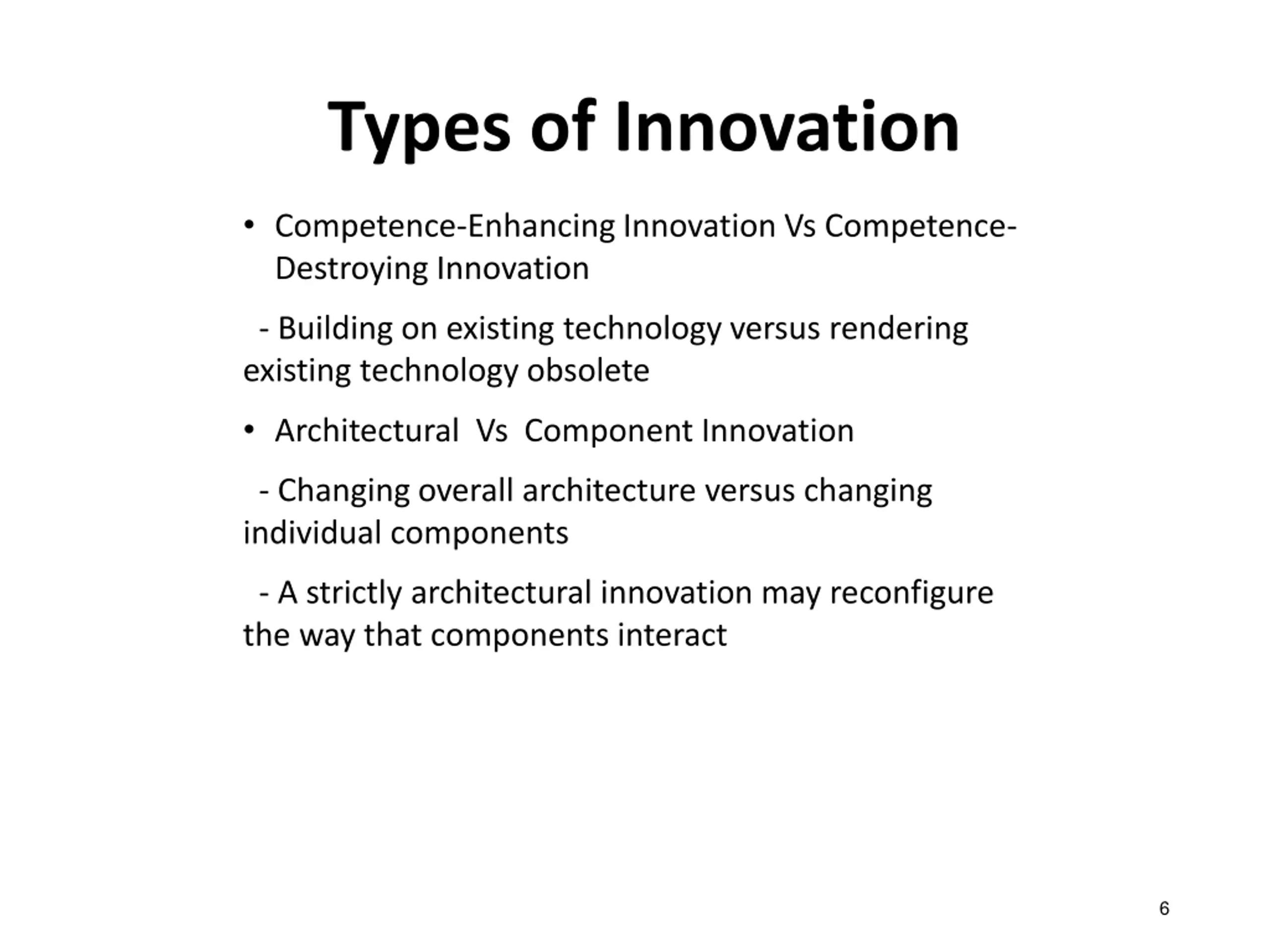 Types of Innovation

• Competence-Enhancing Innovation Vs Competence-Destroying Innovation

- Building on existing technology versus rendering existing technology obsolete

• Architectural Vs Component Innovation

- Changing overall architecture versus changing individual components

- A strictly architectural innovation may reconfigure the way that components interact

6